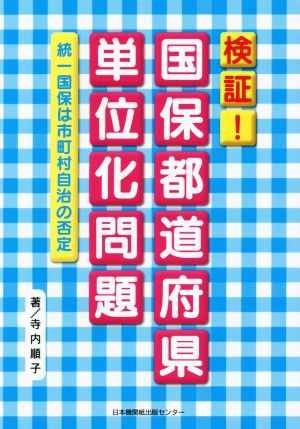 検証!

国保都道府県
単位化問題

統一国保は市町村自治の否定

著/寺内順子

日本機関紙出版センター